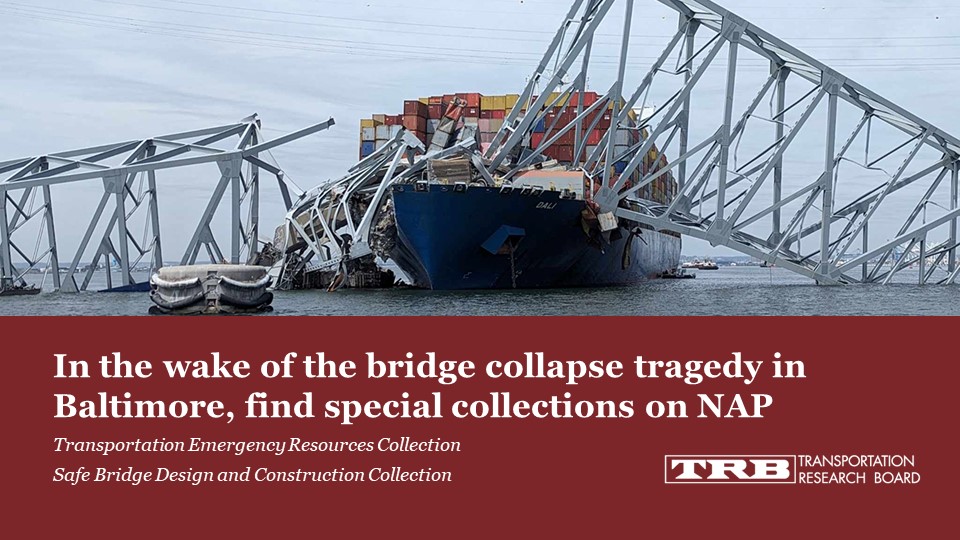 DALI

In the wake of the bridge collapse tragedy in Baltimore, find special collections on NAP

Transportation Emergency Resources Collection

Safe Bridge Design and Construction Collection

TRB TRANSPORTATION RESEARCH BOARD